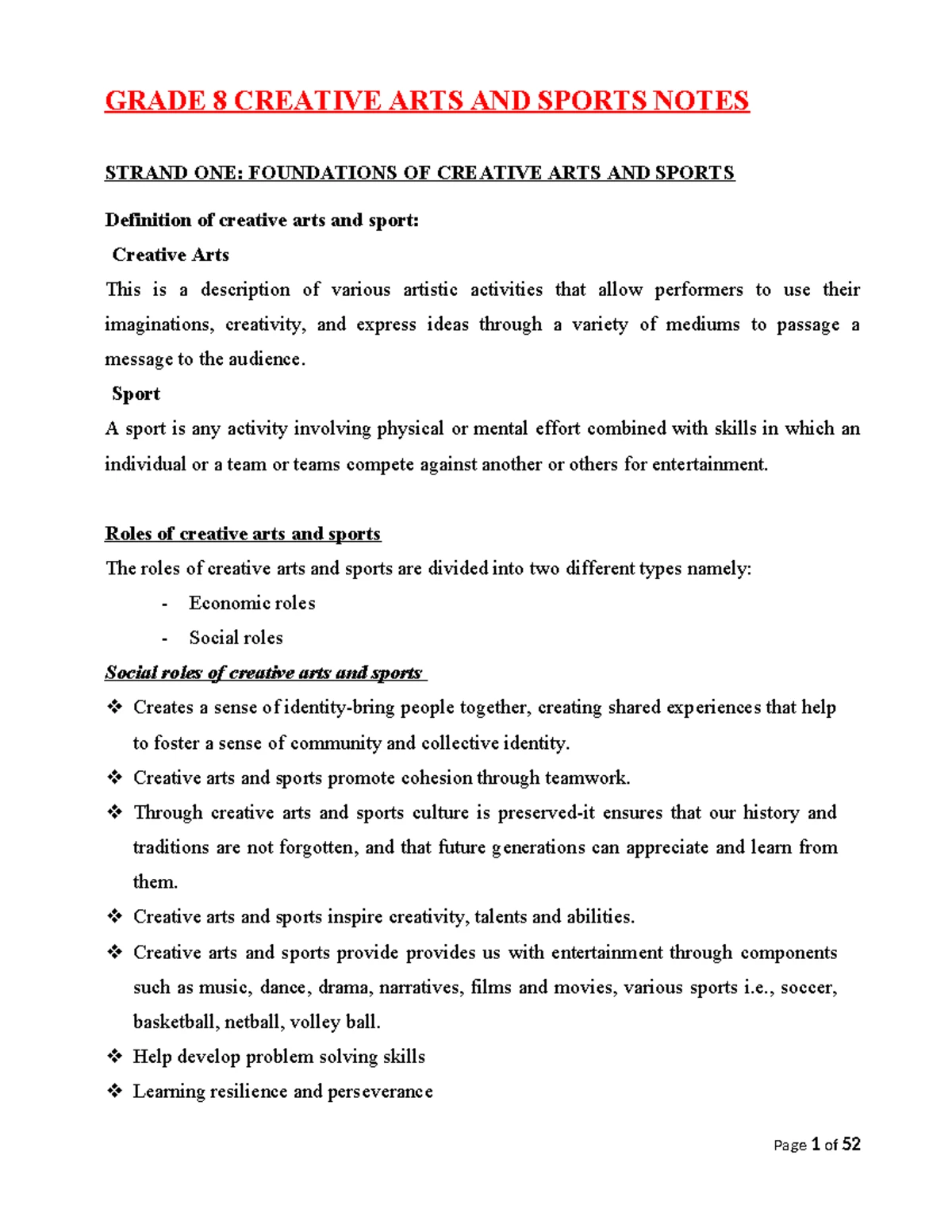 GRADE 8 CREATIVE ARTS AND SPORTS NOTES

STRAND ONE: FOUNDATIONS OF CREATIVE ARTS AND SPORTS

Definition of creative arts and sport:

Creative Arts

This is a description of various artistic activities that allow performers to use their imaginations, creativity, and express ideas through a variety of mediums to passage a message to the audience.

Sport

A sport is any activity involving physical or mental effort combined with skills in which an individual or a team or teams compete against another or others for entertainment.

Roles of creative arts and sports

The roles of creative arts and sports are divided into two different types namely:

- Economic roles
- Social roles

Social roles of creative arts and sports

❖ Creates a sense of identity-bring people together, creating shared experiences that help to foster a sense of community and collective identity.
❖ Creative arts and sports promote cohesion through teamwork.
❖ Through creative arts and sports culture is preserved-it ensures that our history and traditions are not forgotten, and that future generations can appreciate and learn from them.
❖ Creative arts and sports inspire creativity, talents and abilities.
❖ Creative arts and sports provide provides us with entertainment through components such as music, dance, drama, narratives, films and movies, various sports i.e., soccer, basketball, netball, volley ball.
❖ Help develop problem solving skills
❖ Learning resilience and perseverance

Page 1 of 52